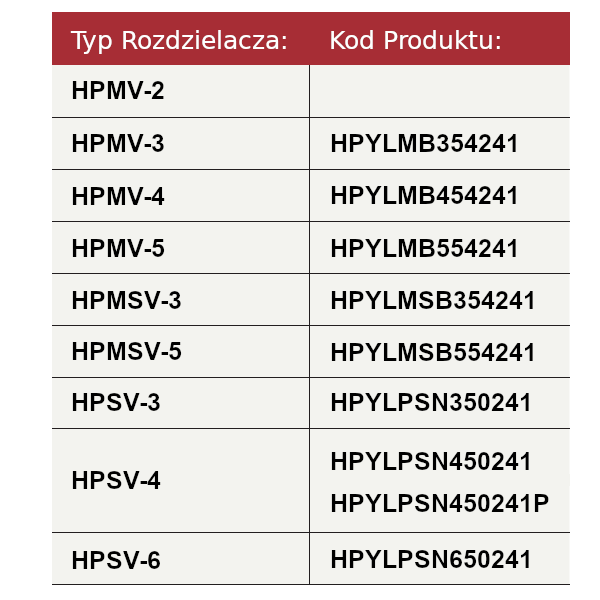 | Typ Rozdzielacza: | Kod Produktu: |
|---|---|
| HPMV-2 | |
| HPMV-3 | HPYLMB354241 |
| HPMV-4 | HPYLMB454241 |
| HPMV-5 | HPYLMB554241 |
| HPMSV-3 | HPYLMSB354241 |
| HPMSV-5 | HPYLMSB554241 |
| HPSV-3 | HPYLPSN350241 |
| HPSV-4 | HPYLPSN450241 HPYLPSN450241P |
| HPSV-6 | HPYLPSN650241 |